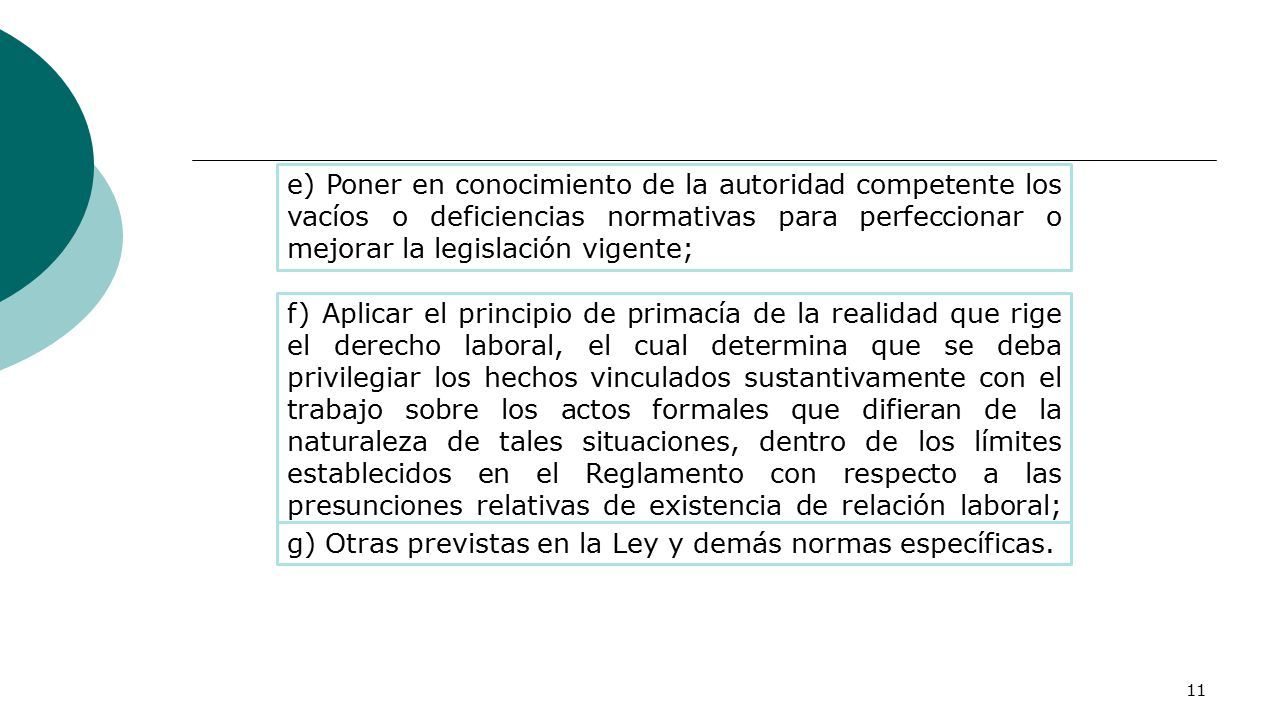 e) Poner en conocimiento de la autoridad competente los vacíos o deficiencias normativas para perfeccionar o mejorar la legislación vigente;

f) Aplicar el principio de primacía de la realidad que rige el derecho laboral, el cual determina que se deba privilegiar los hechos vinculados sustantivamente con el trabajo sobre los actos formales que difieran de la naturaleza de tales situaciones, dentro de los límites establecidos en el Reglamento con respecto a las presunciones relativas de existencia de relación laboral;

g) Otras previstas en la Ley y demás normas específicas.

11